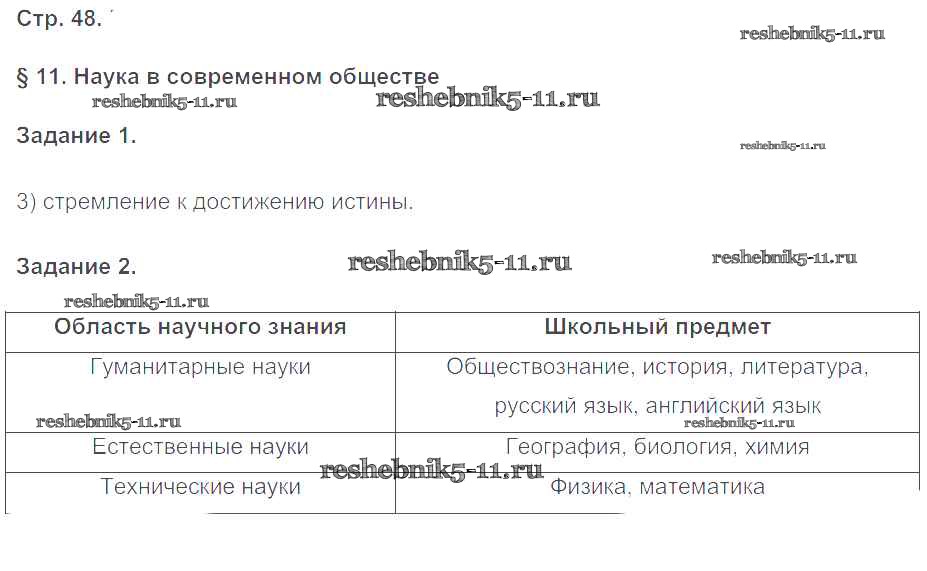 Стр. 48.

reshebnik5-11.ru

§ 11. Наука в современном обществе

reshebnik5-11.ru reshebnik5-11.ru

Задание 1.

reshebnik5-11.ru

3) стремление к достижению истины.

Задание 2. reshebnik5-11.ru reshebnik5-11.ru

reshebnik5-11.ru

| Область научного знания | Школьный предмет |
|---|---|
| Гуманитарные науки | Обществознание, история, литература, русский язык, английский язык |
| Естественные науки | География, биология, химия |
| Технические науки | Физика, математика |

reshebnik5-11.ru reshebnik5-11.ru reshebnik5-11.ru